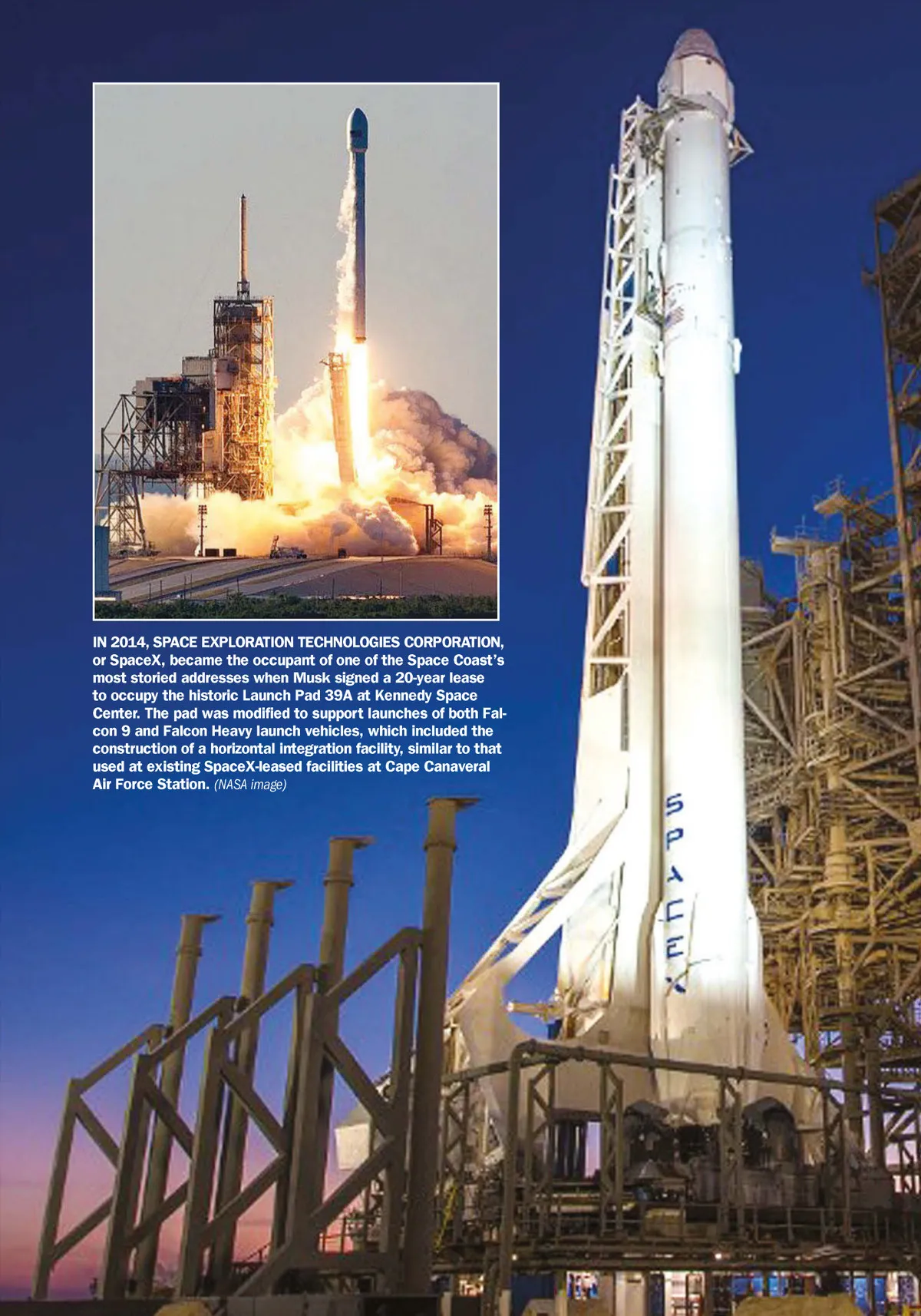 IN 2014, SPACE EXPLORATION TECHNOLOGIES CORPORATION, or SpaceX, became the occupant of one of the Space Coast's most storied addresses when Musk signed a 20-year lease to occupy the historic Launch Pad 39A at Kennedy Space Center. The pad was modified to support launches of both Falcon 9 and Falcon Heavy launch vehicles, which included the construction of a horizontal integration facility, similar to that used at existing SpaceX-leased facilities at Cape Canaveral Air Force Station. (NASA image)

SPACEX